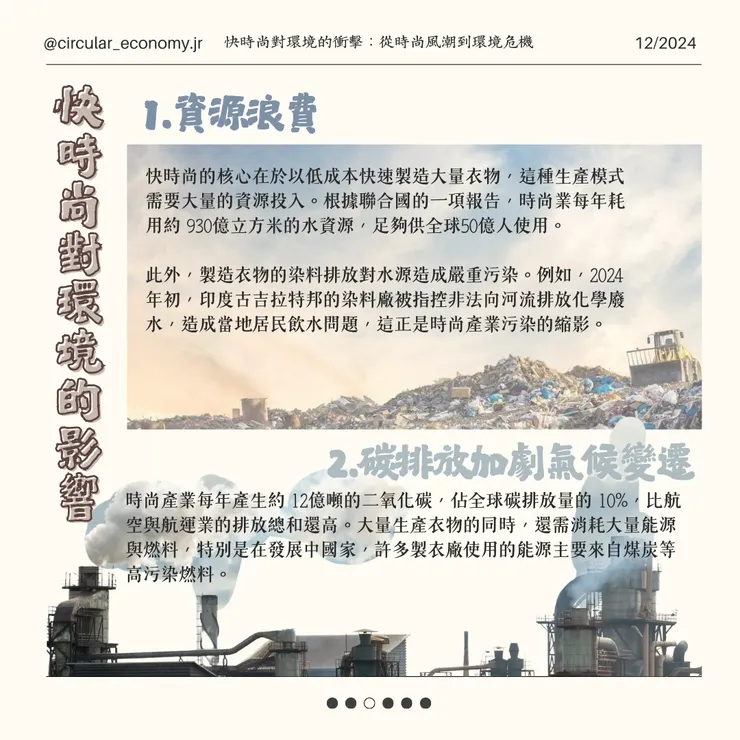 @circular_economy.jr 快時尚對環境的衝擊：從時尚風潮到環境危機 12/2024

快時尚對環境的影響

1.資源浪費

快時尚的核心在於以低成本快速製造大量衣物，這種生產模式需要大量的資源投入。根據聯合國的一項報告，時尚業每年耗用約 930億立方米的水資源，足夠供全球50億人使用。

此外，製造衣物的染料排放對水源造成嚴重污染。例如，2024年初，印度古吉拉特邦的染料廠被指控非法向河流排放化學廢水，造成當地居民飲水問題，這正是時尚產業污染的縮影。

2.碳排放加劇氣候變遷

時尚產業每年產生約 12億噸的二氧化碳，佔全球碳排放量的 10%，比航空與航運業的排放總和還高。大量生產衣物的同時，還需消耗大量能源與燃料，特別是在發展中國家，許多製衣廠使用的能源主要來自煤炭等高污染燃料。